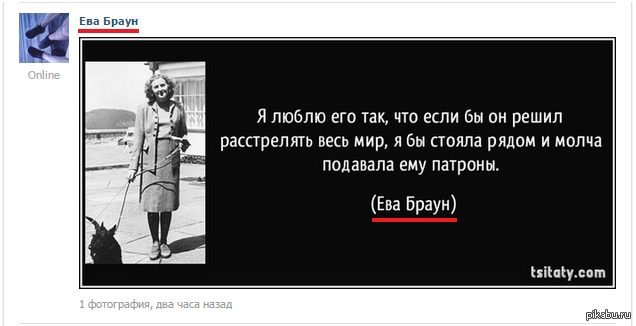 Ева Браун

Online

Я люблю его так, что если бы он решил расстрелять весь мир, я бы стояла рядом и молча подавала ему патроны.

(Ева Браун)

tsitaty.com

1 фотография, два часа назад

pikabu.ru